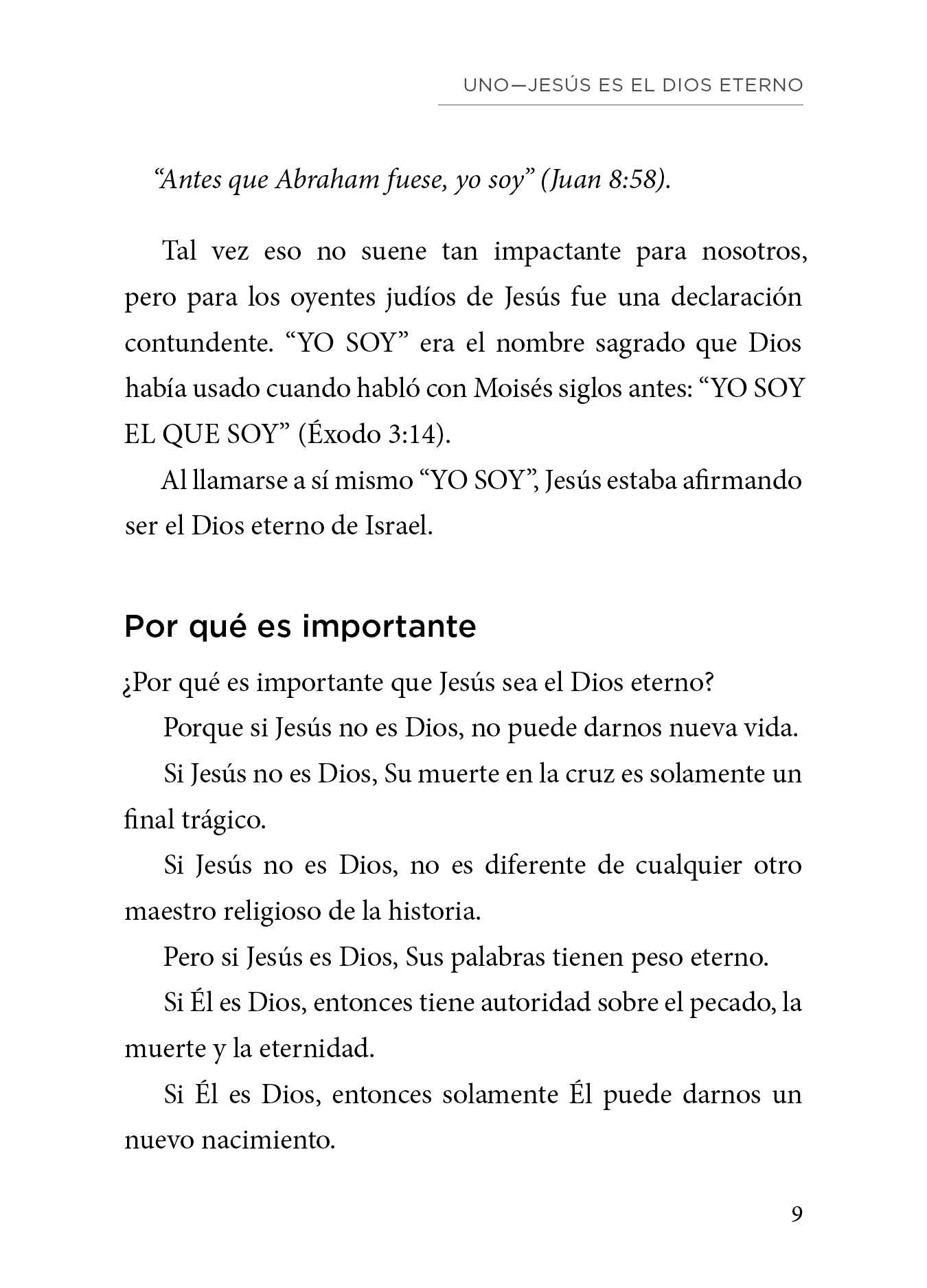 UNO—JESÚS ES EL DIOS ETERNO

"Antes que Abraham fuese, yo soy" (Juan 8:58).

Tal vez eso no suene tan impactante para nosotros, pero para los oyentes judíos de Jesús fue una declaración contundente. "YO SOY" era el nombre sagrado que Dios había usado cuando habló con Moisés siglos antes: "YO SOY EL QUE SOY" (Éxodo 3:14).

Al llamarse a sí mismo "YO SOY", Jesús estaba afirmando ser el Dios eterno de Israel.

Por qué es importante

¿Por qué es importante que Jesús sea el Dios eterno?

Porque si Jesús no es Dios, no puede darnos nueva vida.

Si Jesús no es Dios, Su muerte en la cruz es solamente un final trágico.

Si Jesús no es Dios, no es diferente de cualquier otro maestro religioso de la historia.

Pero si Jesús es Dios, Sus palabras tienen peso eterno.

Si Él es Dios, entonces tiene autoridad sobre el pecado, la muerte y la eternidad.

Si Él es Dios, entonces solamente Él puede darnos un nuevo nacimiento.

9